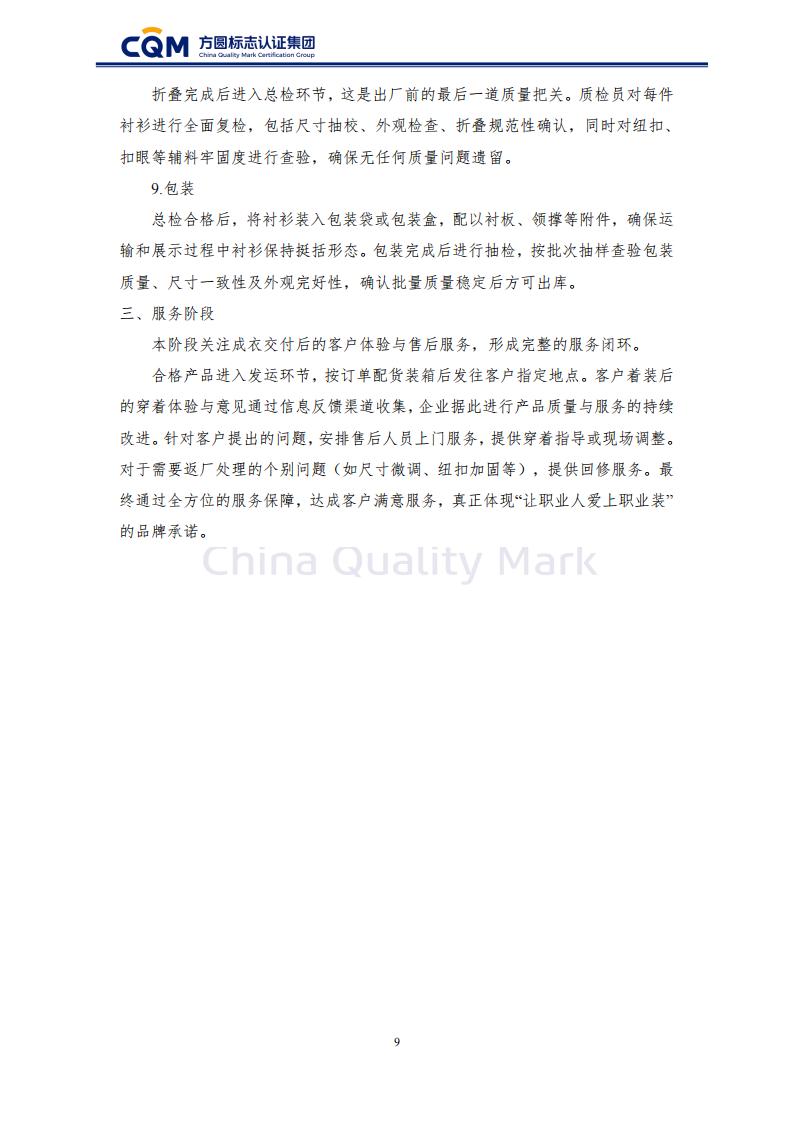 CQM 方圆标志认证集团
China Quality Mark Certification Group

折叠完成后进入总检环节，这是出厂前的最后一道质量把关。质检员对每件衬衫进行全面复检，包括尺寸抽校、外观检查、折叠规范性确认，同时对纽扣、扣眼等辅料牢固度进行查验，确保无任何质量问题遗留。

9.包装

总检合格后，将衬衫装入包装袋或包装盒，配以衬板、领撑等附件，确保运输和展示过程中衬衫保持挺括形态。包装完成后进行抽检，按批次抽样查验包装质量、尺寸一致性及外观完好性，确认批量质量稳定后方可出库。

三、服务阶段

本阶段关注成衣交付后的客户体验与售后服务，形成完整的服务闭环。

合格产品进入发运环节，按订单配货装箱后发往客户指定地点。客户着装后的穿着体验与意见通过信息反馈渠道收集，企业据此进行产品质量与服务的持续改进。针对客户提出的问题，安排售后人员上门服务，提供穿着指导或现场调整。对于需要返厂处理的个别问题（如尺寸微调、纽扣加固等），提供回修服务。最终通过全方位的服务保障，达成客户满意服务，真正体现“让职业人爱上职业装”的品牌承诺。

China Quality Mark

9